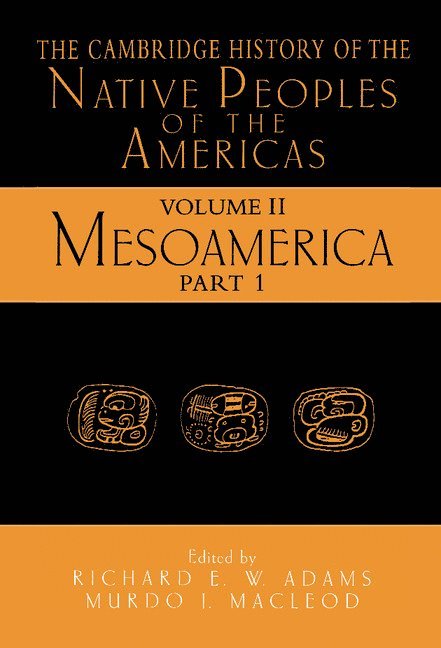 THE CAMBRIDGE HISTORY OF THE
NATIVE PEOPLES
OF THE
AMERICAS

VOLUME II
MESOAMERICA
PART 1

Edited by
RICHARD E. W. ADAMS
MURDO J. MACLEOD